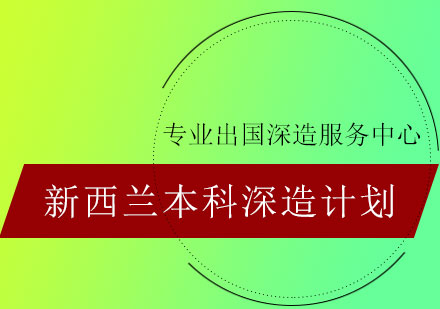 专业出国深造服务中心

新西兰本科深造计划